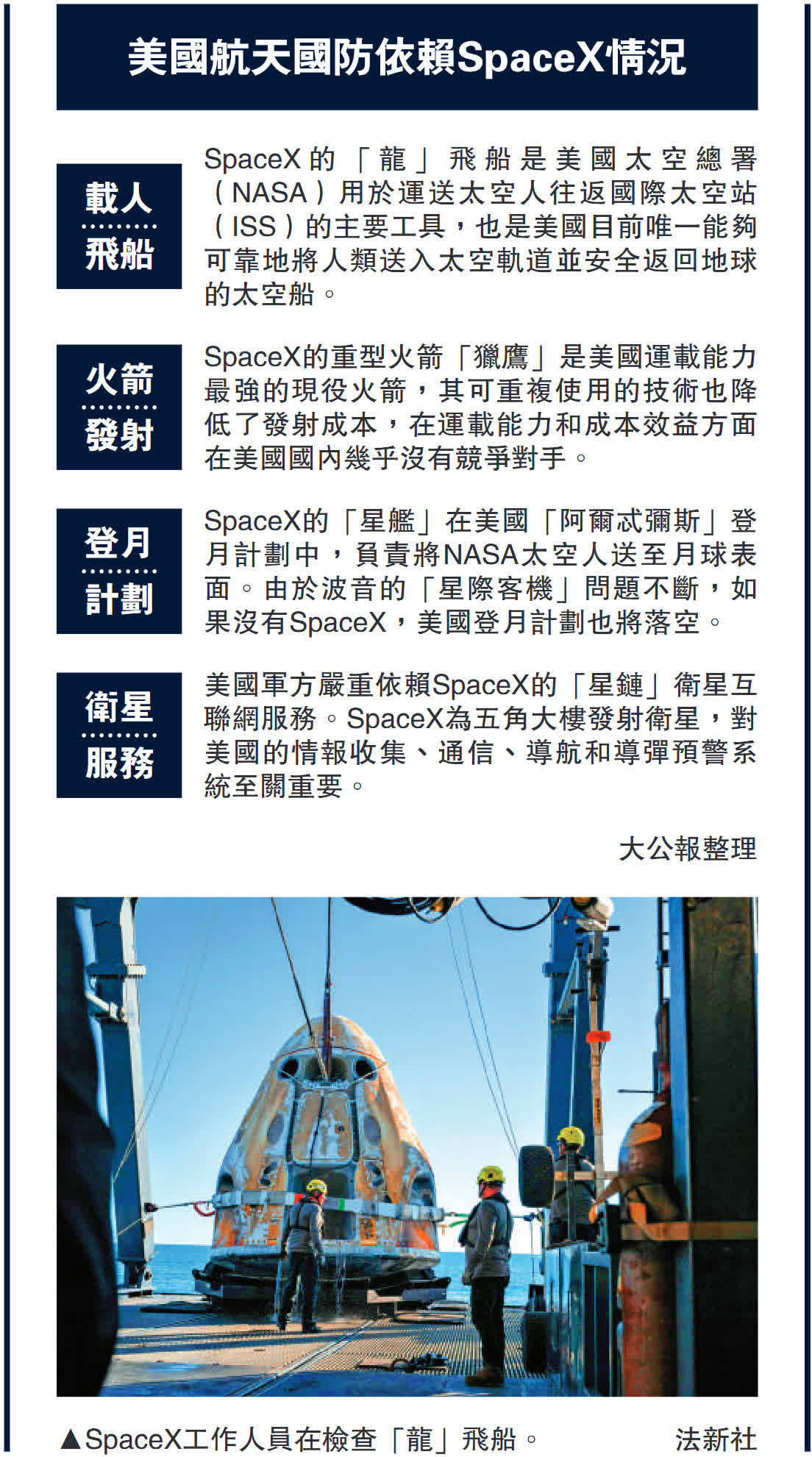 美國航天國防依賴SpaceX情況

載人
飛船

SpaceX的「龍」飛船是美國太空總署（NASA）用於運送太空人往返國際太空站（ISS）的主要工具，也是美國目前唯一能夠可靠地將人類送入太空軌道並安全返回地球的太空船。

火箭
發射

SpaceX的重型火箭「獵鷹」是美國運載能力最強的現役火箭，其可重複使用的技術也降低了發射成本，在運載能力和成本效益方面在美國國內幾乎沒有競爭對手。

登月
計劃

SpaceX的「星艦」在美國「阿爾忒彌斯」登月計劃中，負責將NASA太空人送至月球表面。由於波音的「星際客機」問題不斷，如果沒有SpaceX，美國登月計劃也將落空。

衛星
服務

美國軍方嚴重依賴SpaceX的「星鏈」衛星互聯網服務。SpaceX為五角大樓發射衛星，對美國的情報收集、通信、導航和導彈預警系統至關重要。

大公報整理

▲SpaceX工作人員在檢查「龍」飛船。 法新社